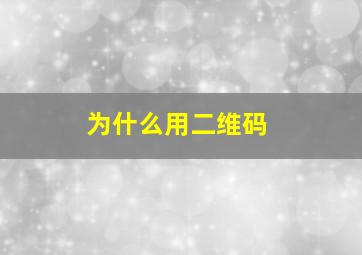 为什么用二维码